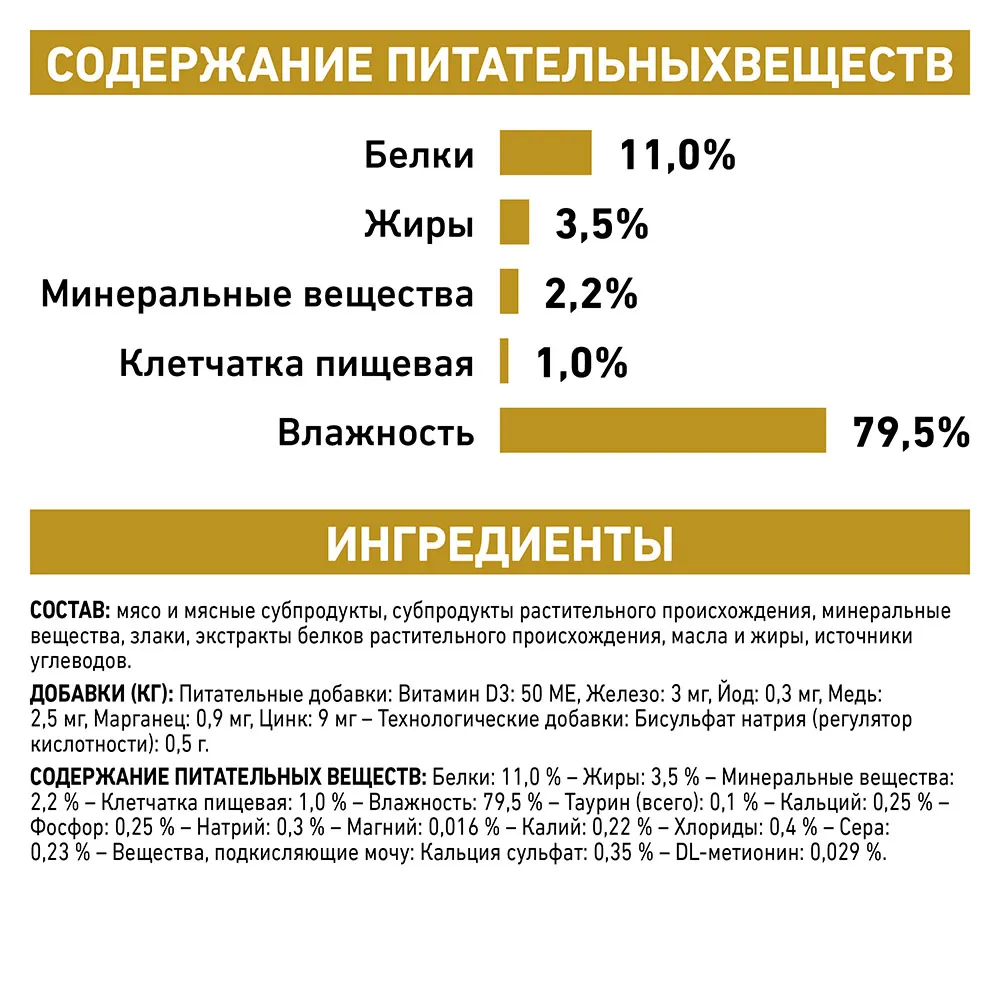 СОДЕРЖАНИЕ ПИТАТЕЛЬНЫХВЕЩЕСТВ

Белки 11,0%

Жиры 3,5%

Минеральные вещества 2,2%

Клетчатка пищевая 1,0%

Влажность 79,5%

ИНГРЕДИЕНТЫ

СОСТАВ: мясо и мясные субпродукты, субпродукты растительного происхождения, минеральные вещества, злаки, экстракты белков растительного происхождения, масла и жиры, источники углеводов.

ДОБАВКИ (КГ): Питательные добавки: Витамин D3: 50 МЕ, Железо: 3 мг, Йод: 0,3 мг, Медь: 2,5 мг, Марганец: 0,9 мг, Цинк: 9 мг – Технологические добавки: Бисульфат натрия (регулятор кислотности): 0,5 г.

СОДЕРЖАНИЕ ПИТАТЕЛЬНЫХ ВЕЩЕСТВ: Белки: 11,0 % – Жиры: 3,5 % – Минеральные вещества: 2,2 % – Клетчатка пищевая: 1,0 % – Влажность: 79,5 % – Таурин (всего): 0,1 % – Кальций: 0,25 % – Фосфор: 0,25 % – Натрий: 0,3 % – Магний: 0,016 % – Калий: 0,22 % – Хлориды: 0,4 % – Сера: 0,23 % – Вещества, подкисляющие мочу: Кальция сульфат: 0,35 % – DL-метионин: 0,029 %.